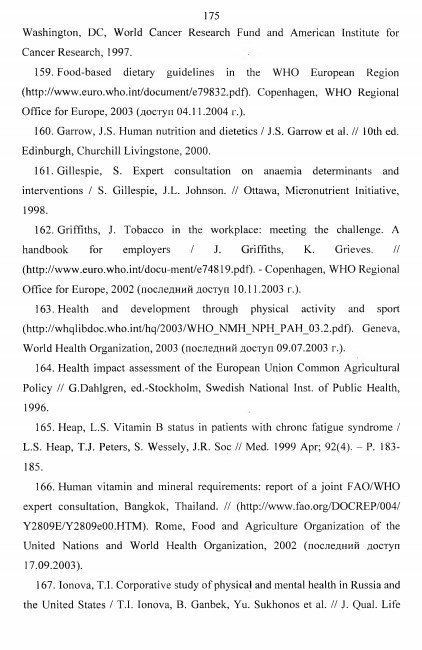 175

Washington, DC, World Cancer Research Fund and American Institute for Cancer Research, 1997.

159. Food-based dietary guidelines in the WHO European Region (http://www.euro.who.int/document/e79832.pdf). Copenhagen, WHO Regional Office for Europe, 2003 (доступ 04.11.2004 г.).

160. Garrow, J.S. Human nutrition and dietetics / J.S. Garrow et al. // 10th ed. Edinburgh, Churchill Livingstone, 2000.

161. Gillespie, S. Expert consultation on anaemia determinants and interventions / S. Gillespie, J.L. Johnson. // Ottawa, Micronutrient Initiative, 1998.

162. Griffiths, J. Tobacco in the workplace: meeting the challenge. A handbook for employers / J. Griffiths, K. Grieves. // (http://www.euro.who.int/docu-ment/e74819.pdf). - Copenhagen, WHO Regional Office for Europe, 2002 (последний доступ 10.11.2003 г.).

163. Health and development through physical activity and sport (http://whqlibdoc.who.int/hq/2003/WHO_NMH_NPH_PAH_03.2.pdf). Geneva, World Health Organization, 2003 (последний доступ 09.07.2003 г.).

164. Health impact assessment of the European Union Common Agricultural Policy // G.Dahlgren, ed.-Stockholm, Swedish National Inst. of Public Health, 1996.

165. Heap, L.S. Vitamin B status in patients with chronc fatigue syndrome / L.S. Heap, T.J. Peters, S. Wessely, J.R. Soc // Med. 1999 Apr; 92(4). – P. 183-185.

166. Human vitamin and mineral requirements: report of a joint FAO/WHO expert consultation, Bangkok, Thailand. // (http://www.fao.org/DOCREP/004/Y2809E/Y2809e00.HTM). Rome, Food and Agriculture Organization of the United Nations and World Health Organization, 2002 (последний доступ 17.09.2003).

167. Ionova, T.I. Corporative study of physical and mental health in Russia and the United States / T.I. Ionova, B. Ganbek, Yu. Sukhonos et al. // J. Qual. Life